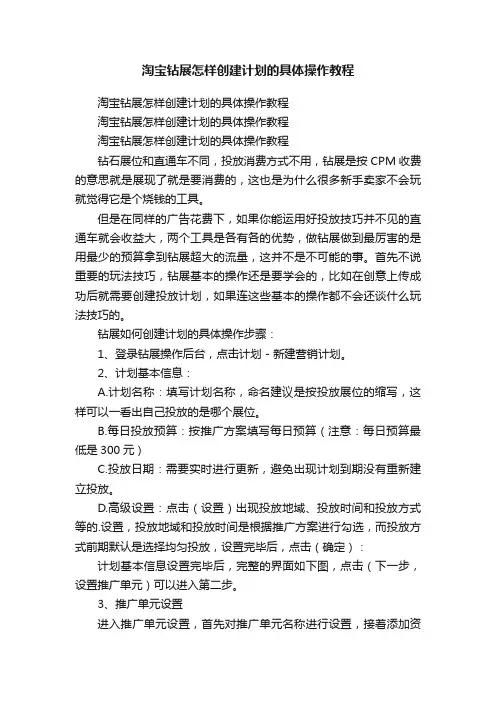 淘宝钻展怎样创建计划的具体操作教程

淘宝钻展怎样创建计划的具体操作教程

淘宝钻展怎样创建计划的具体操作教程

淘宝钻展怎样创建计划的具体操作教程

钻石展位和直通车不同，投放消费方式不用，钻展是按 CPM 收费的意思就是展现了就是要消费的，这也是为什么很多新手卖家不会玩就觉得它是个烧钱的工具。

但是在同样的广告花费下，如果你能运用好投放技巧并不见的直通车就会收益大，两个工具是各有各的优势，做钻展做到最厉害的是用最少的预算拿到钻展超大的流量，这并不是不可能的事。首先不说重要的玩法技巧，钻展基本的操作还是要学会的，比如在创意上传成功后就需要创建投放计划，如果连这些基本的操作都不会还谈什么玩法技巧的。

钻展如何创建计划的具体操作步骤：

1、登录钻展操作后台，点击计划 - 新建营销计划。

2、计划基本信息：

A.计划名称：填写计划名称，命名建议是按投放展位的缩写，这样可以一看出自己投放的是哪个展位。

B.每日投放预算：按推广方案填写每日预算（注意：每日预算最低是 300 元）

C.投放日期：需要实时进行更新，避免出现计划到期没有重新建立投放。

D.高级设置：点击（设置）出现投放地域、投放时间和投放方式等的.设置，投放地域和投放时间是根据推广方案进行勾选，而投放方式前期默认是选择均匀投放，设置完毕后，点击（确定）：

计划基本信息设置完毕后，完整的界面如下图，点击（下一步，设置推广单元）可以进入第二步。

3、推广单元设置

进入推广单元设置，首先对推广单元名称进行设置，接着添加资